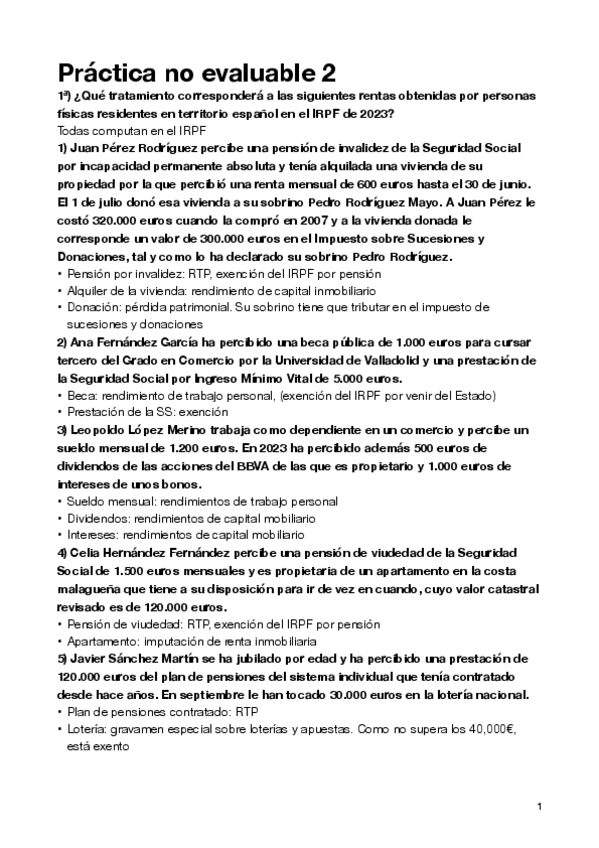 Práctica no evaluable 2

1ª) ¿Qué tratamiento corresponderá a las siguientes rentas obtenidas por personas físicas residentes en territorio español en el IRPF de 2023?

Todas computan en el IRPF

1) Juan Pérez Rodríguez percibe una pensión de invalidez de la Seguridad Social por incapacidad permanente absoluta y tenía alquilada una vivienda de su propiedad por la que percibió una renta mensual de 600 euros hasta el 30 de junio. El 1 de julio donó esa vivienda a su sobrino Pedro Rodríguez Mayo. A Juan Pérez le costó 320.000 euros cuando la compró en 2007 y a la vivienda donada le corresponde un valor de 300.000 euros en el Impuesto sobre Sucesiones y Donaciones, tal y como lo ha declarado su sobrino Pedro Rodríguez.

• Pensión por invalidez: RTP, exención del IRPF por pensión
• Alquiler de la vivienda: rendimiento de capital inmobiliario
• Donación: pérdida patrimonial. Su sobrino tiene que tributar en el impuesto de sucesiones y donaciones

2) Ana Fernández García ha percibido una beca pública de 1.000 euros para cursar tercero del Grado en Comercio por la Universidad de Valladolid y una prestación de la Seguridad Social por Ingreso Mínimo Vital de 5.000 euros.

• Beca: rendimiento de trabajo personal, (exención del IRPF por venir del Estado)
• Prestación de la SS: exención

3) Leopoldo López Merino trabaja como dependiente en un comercio y percibe un sueldo mensual de 1.200 euros. En 2023 ha percibido además 500 euros de dividendos de las acciones del BBVA de las que es propietario y 1.000 euros de intereses de unos bonos.

• Sueldo mensual: rendimientos de trabajo personal
• Dividendos: rendimientos de capital mobiliario
• Intereses: rendimientos de capital mobiliario

4) Celia Hernández Fernández percibe una pensión de viudedad de la Seguridad Social de 1.500 euros mensuales y es propietaria de un apartamento en la costa malagueña que tiene a su disposición para ir de vez en cuando, cuyo valor catastral revisado es de 120.000 euros.

• Pensión de viudedad: RTP, exención del IRPF por pensión
• Apartamento: imputación de renta inmobiliaria

5) Javier Sánchez Martín se ha jubilado por edad y ha percibido una prestación de 120.000 euros del plan de pensiones del sistema individual que tenía contratado desde hace años. En septiembre le han tocado 30.000 euros en la lotería nacional.

• Plan de pensiones contratado: RTP
• Lotería: gravamen especial sobre loterías y apuestas. Como no supera los 40,000€, está exento

1